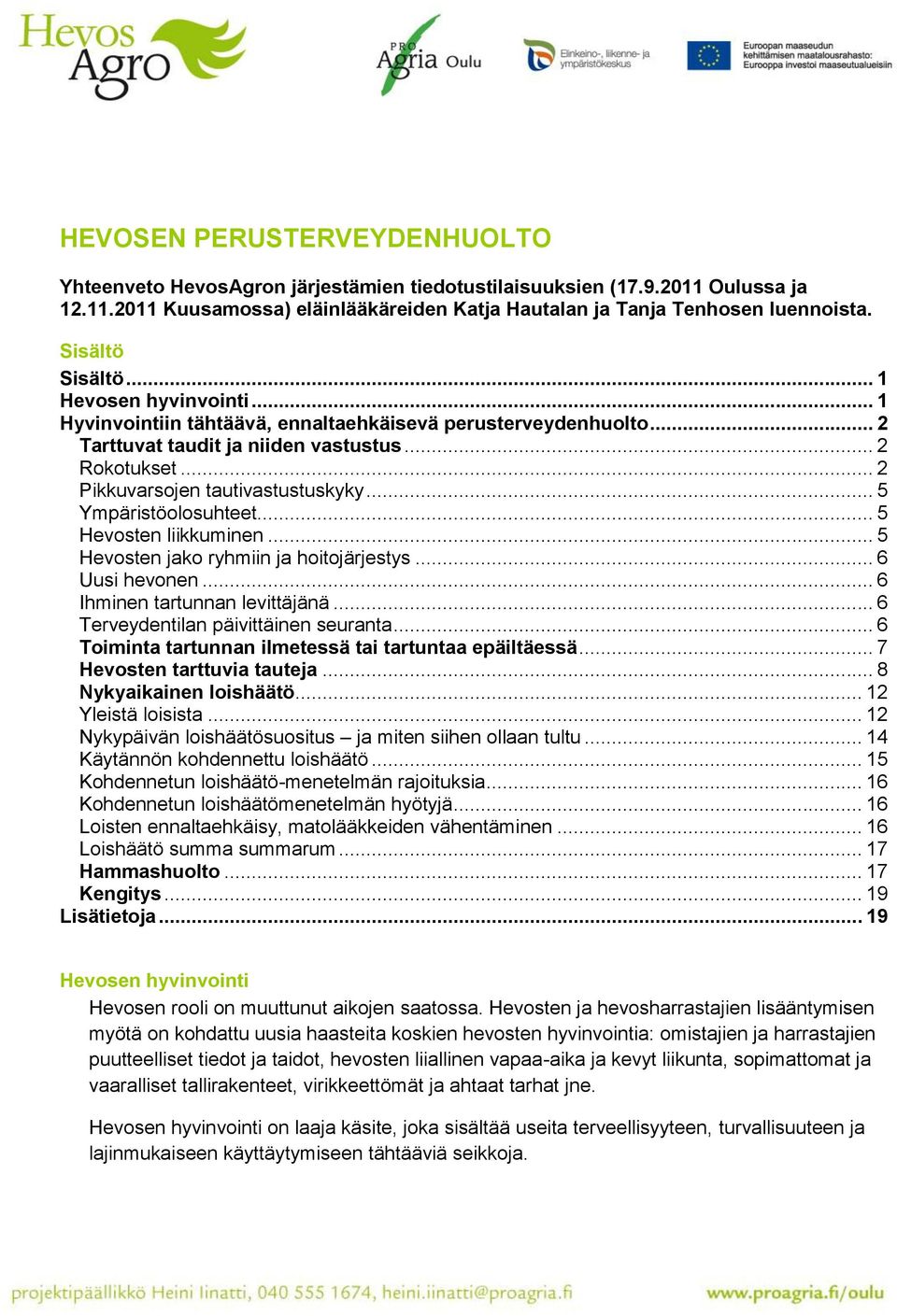 Hevos Agro

PRO Agria Oulu

Elinkeino-, liikenne- ja ympäristökeskus

Euroopan maaseudun kehittämisen maatalousrahasto: Eurooppa investoi maaseutualueisiin

HEVOSEN PERUSTERVEYDENHUOLTO

Yhteenveto HevosAgron järjestämien tiedotustilaisuuksien (17.9.2011 Oulussa ja 12.11.2011 Kuusamossa) eläinlääkäreiden Katja Hautalan ja Tanja Tenhosen luennoista.

Sisältö

Sisältö ........ 1
Hevosen hyvinvointi ........ 1
Hyvinvointiin tähtäävä, ennaltaehkäisevä perusterveydenhuolto ........ 2
Tarttuvat taudit ja niiden vastustus ........ 2
Rokotukset ........ 2
Pikkuvarsojen tautivastustuskyky ........ 5
Ympäristöolosuhteet ........ 5
Hevosten liikkuminen ........ 5
Hevosten jako ryhmiin ja hoitojärjestys ........ 6
Uusi hevonen ........ 6
Ihminen tartunnan levittäjänä ........ 6
Terveydentilan päivittäinen seuranta ........ 6
Toiminta tartunnan ilmetessä tai tartuntaa epäiltäessä ........ 7
Hevosten tarttuvia tauteja ........ 8
Nykyaikainen loishäätö ........ 12
Yleistä loisista ........ 12
Nykypäivän loishäätösuositus – ja miten siihen ollaan tultu ........ 14
Käytännön kohdennettu loishäätö ........ 15
Kohdennetun loishäätö-menetelmän rajoituksia ........ 16
Kohdennetun loishäätömenetelmän hyötyjä ........ 16
Loisten ennaltaehkäisy, matolääkkeiden vähentäminen ........ 16
Loishäätö summa summarum ........ 17
Hammashuolto ........ 17
Kengitys ........ 19
Lisätietoja ........ 19

Hevosen hyvinvointi

Hevosen rooli on muuttunut aikojen saatossa. Hevosten ja hevosharrastajien lisääntymisen myötä on kohdattu uusia haasteita koskien hevosten hyvinvointia: omistajien ja harrastajien puutteelliset tiedot ja taidot, hevosten liiallinen vapaa-aika ja kevyt liikunta, sopimattomat ja vaaralliset tallirakenteet, virikkeettömät ja ahtaat tarhat jne.

Hevosen hyvinvointi on laaja käsite, joka sisältää useita terveellisyyteen, turvallisuuteen ja lajinmukaiseen käyttäytymiseen tähtääviä seikkoja.

projektipäällikkö Heini Iinatti, 040 555 1674, heini.iinatti@proagria.fi www.proagria.fi/oulu